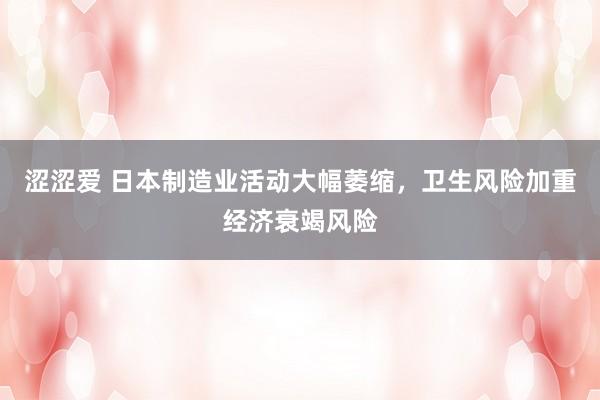 涩涩爱 日本制造业活动大幅萎缩，卫生风险加重经济衰竭风险